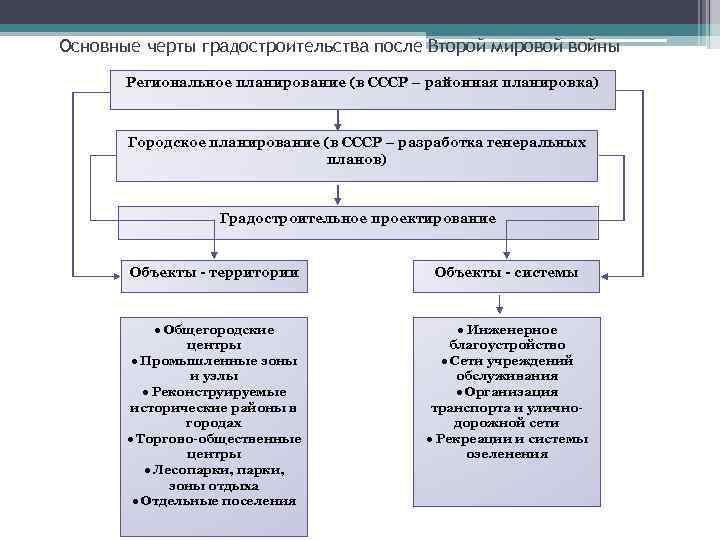 Основные черты градостроительства после Второй мировой войны

Региональное планирование (в СССР – районная планировка)

Городское планирование (в СССР – разработка генеральных планов)

Градостроительное проектирование

Объекты - территории

Объекты - системы

• Общегородские центры
• Промышленные зоны и узлы
• Реконструируемые исторические районы в городах
• Торгово-общественные центры
• Лесопарки, парки, зоны отдыха
• Отдельные поселения

• Инженерное благоустройство
• Сети учреждений обслуживания
• Организация транспорта и улично-дорожной сети
• Рекреации и системы озеленения